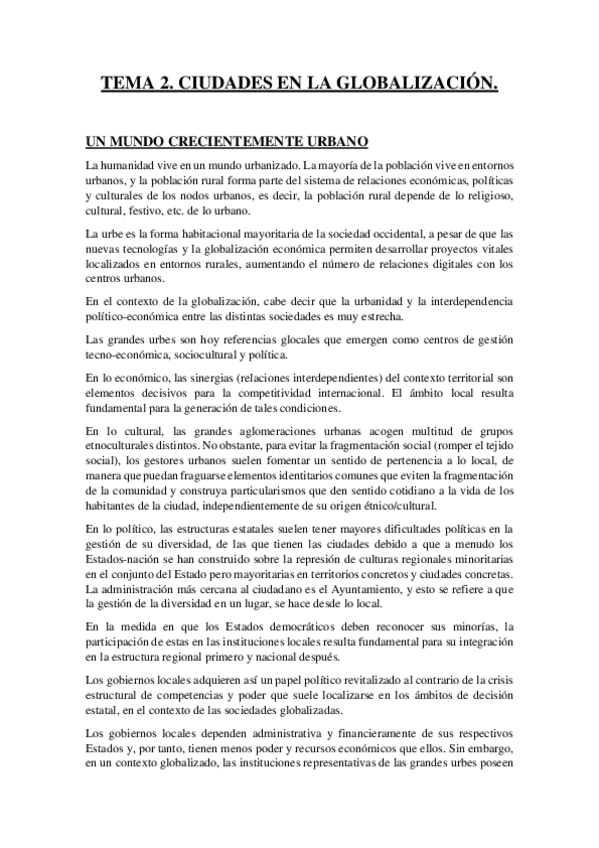 TEMA 2. CIUDADES EN LA GLOBALIZACIÓN.

UN MUNDO CRECIENTEMENTE URBANO

La humanidad vive en un mundo urbanizado. La mayoría de la población vive en entornos urbanos, y la población rural forma parte del sistema de relaciones económicas, políticas y culturales de los nodos urbanos, es decir, la población rural depende de lo religioso, cultural, festivo, etc. de lo urbano.

La urbe es la forma habitacional mayoritaria de la sociedad occidental, a pesar de que las nuevas tecnologías y la globalización económica permiten desarrollar proyectos vitales localizados en entornos rurales, aumentando el número de relaciones digitales con los centros urbanos.

En el contexto de la globalización, cabe decir que la urbanidad y la interdependencia político-económica entre las distintas sociedades es muy estrecha.

Las grandes urbes son hoy referencias glocales que emergen como centros de gestión tecno-económica, sociocultural y política.

En lo económico, las sinergias (relaciones interdependientes) del contexto territorial son elementos decisivos para la competitividad internacional. El ámbito local resulta fundamental para la generación de tales condiciones.

En lo cultural, las grandes aglomeraciones urbanas acogen multitud de grupos etnoculturales distintos. No obstante, para evitar la fragmentación social (romper el tejido social), los gestores urbanos suelen fomentar un sentido de pertenencia a lo local, de manera que puedan fraguarse elementos identitarios comunes que eviten la fragmentación de la comunidad y construya particularismos que den sentido cotidiano a la vida de los habitantes de la ciudad, independientemente de su origen étnico/cultural.

En lo político, las estructuras estatales suelen tener mayores dificultades políticas en la gestión de su diversidad, de las que tienen las ciudades debido a que a menudo los Estados-nación se han construido sobre la represión de culturas regionales minoritarias en el conjunto del Estado pero mayoritarias en territorios concretos y ciudades concretas. La administración más cercana al ciudadano es el Ayuntamiento, y esto se refiere a que la gestión de la diversidad en un lugar, se hace desde lo local.

En la medida en que los Estados democráticos deben reconocer sus minorías, la participación de estas en las instituciones locales resulta fundamental para su integración en la estructura regional primero y nacional después.

Los gobiernos locales adquieren así un papel político revitalizado al contrario de la crisis estructural de competencias y poder que suele localizarse en los ámbitos de decisión estatal, en el contexto de las sociedades globalizadas.

Los gobiernos locales dependen administrativa y financieramente de sus respectivos Estados y, por tanto, tienen menos poder y recursos económicos que ellos. Sin embargo, en un contexto globalizado, las instituciones representativas de las grandes urbes poseen